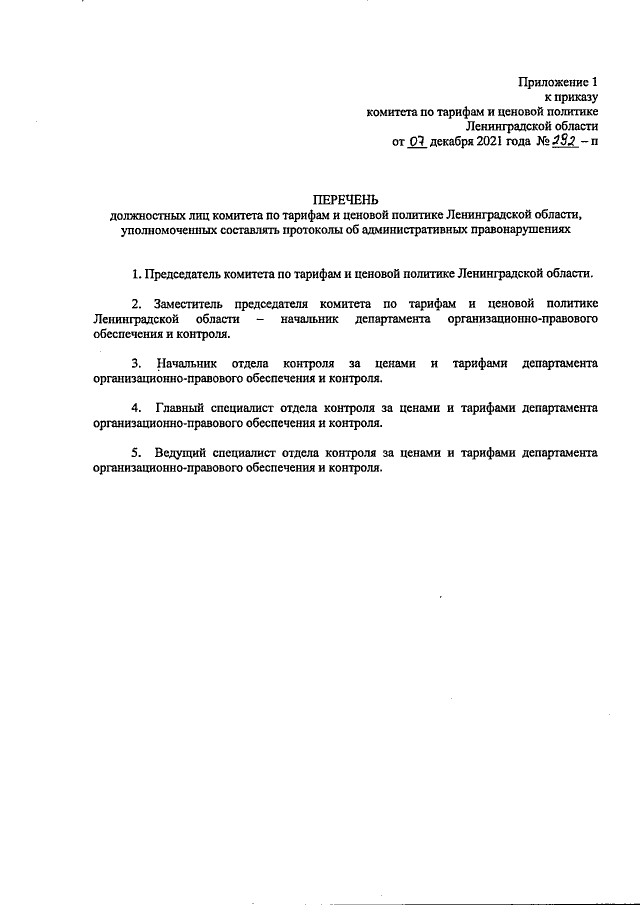 Приложение 1
к приказу
комитета по тарифам и ценовой политике
Ленинградской области
от 07 декабря 2021 года № 292 – п

ПЕРЕЧЕНЬ
должностных лиц комитета по тарифам и ценовой политике Ленинградской области,
уполномоченных составлять протоколы об административных правонарушениях

1. Председатель комитета по тарифам и ценовой политике Ленинградской области.

2. Заместитель председателя комитета по тарифам и ценовой политике Ленинградской области – начальник департамента организационно-правового обеспечения и контроля.

3. Начальник отдела контроля за ценами и тарифами департамента организационно-правового обеспечения и контроля.

4. Главный специалист отдела контроля за ценами и тарифами департамента организационно-правового обеспечения и контроля.

5. Ведущий специалист отдела контроля за ценами и тарифами департамента организационно-правового обеспечения и контроля.